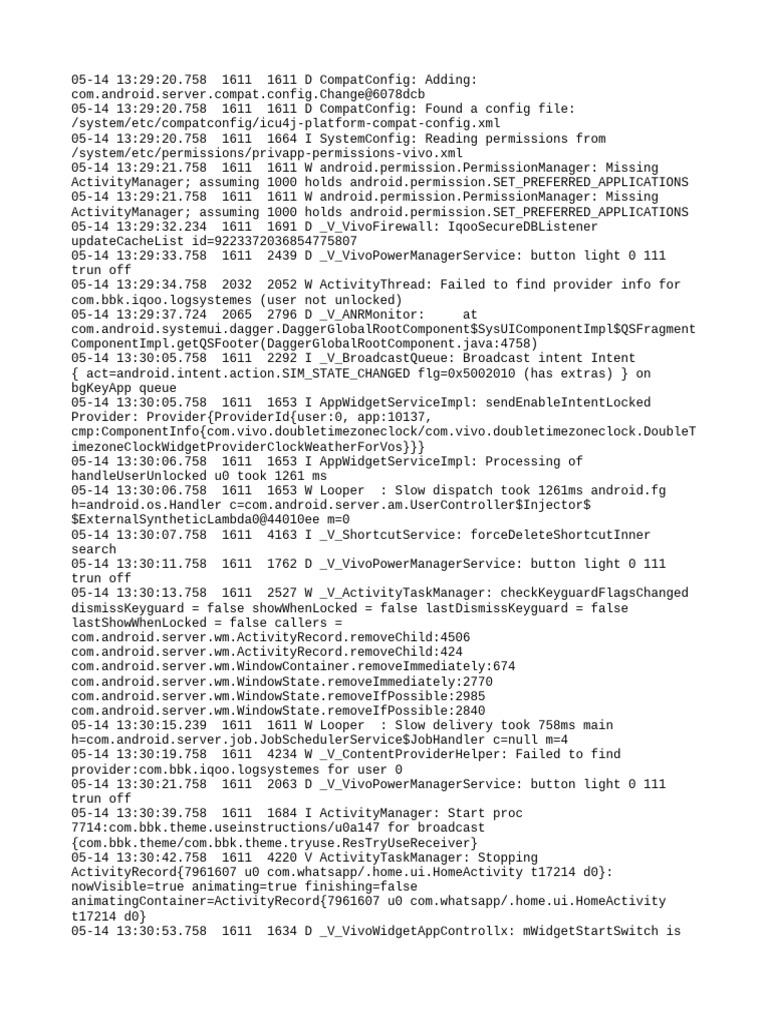 05-14 13:29:20.758 1611 1611 D CompatConfig: Adding: com.android.server.compat.config.Change@6078dcb
05-14 13:29:20.758 1611 1611 D CompatConfig: Found a config file: /system/etc/compatconfig/icu4j-platform-compat-config.xml
05-14 13:29:20.758 1611 1664 I SystemConfig: Reading permissions from /system/etc/permissions/privapp-permissions-vivo.xml
05-14 13:29:21.758 1611 1611 W android.permission.PermissionManager: Missing ActivityManager; assuming 1000 holds android.permission.SET_PREFERRED_APPLICATIONS
05-14 13:29:21.758 1611 1611 W android.permission.PermissionManager: Missing ActivityManager; assuming 1000 holds android.permission.SET_PREFERRED_APPLICATIONS
05-14 13:29:32.234 1611 1691 D _V_VivoFirewall: IqooSecureDBListener updateCacheList id=9223372036854775807
05-14 13:29:33.758 1611 2439 D _V_VivoPowerManagerService: button light 0 111 trun off
05-14 13:29:34.758 2032 2052 W ActivityThread: Failed to find provider info for com.bbk.iqoo.logsystemes (user not unlocked)
05-14 13:29:37.724 2065 2796 D _V_ANRMonitor: at com.android.systemui.dagger.DaggerGlobalRootComponent$SysUIComponentImpl$QSFragmentComponentImpl.getQSFooter(DaggerGlobalRootComponent.java:4758)
05-14 13:30:05.758 1611 2292 I _V_BroadcastQueue: Broadcast intent Intent { act=android.intent.action.SIM_STATE_CHANGED flg=0x5002010 (has extras) } on bgKeyApp queue
05-14 13:30:05.758 1611 1653 I AppWidgetServiceImpl: sendEnableIntentLocked Provider: Provider{ProviderId{user:0, app:10137, cmp:ComponentInfo{com.vivo.doubletimezoneclock/com.vivo.doubletimezoneclock.DoubleTimezoneClockWidgetProviderClockWeatherForVos}}}
05-14 13:30:06.758 1611 1653 I AppWidgetServiceImpl: Processing of handleUserUnlocked u0 took 1261 ms
05-14 13:30:06.758 1611 1653 W Looper : Slow dispatch took 1261ms android.fg h=android.os.Handler c=com.android.server.am.UserController$Injector$$ExternalSyntheticLambda0@44010ee m=0
05-14 13:30:07.758 1611 4163 I _V_ShortcutService: forceDeleteShortcutInner search
05-14 13:30:11.758 1611 1762 D _V_VivoPowerManagerService: button light 0 111 trun off
05-14 13:30:13.758 1611 2527 W _V_ActivityTaskManager: checkKeyguardFlagsChanged dismissKeyguard = false showWhenLocked = false lastDismissKeyguard = false lastShowWhenLocked = false callers =
com.android.server.wm.ActivityRecord.removeChild:4506
com.android.server.wm.ActivityRecord.removeChild:424
com.android.server.wm.WindowContainer.removeImmediately:674
com.android.server.wm.WindowState.removeImmediately:2770
com.android.server.wm.WindowState.removeIfPossible:2985
com.android.server.wm.WindowState.removeIfPossible:2840
05-14 13:30:15.239 1611 1611 W Looper : Slow delivery took 758ms main h=com.android.server.job.JobSchedulerService$JobHandler c=null m=4
05-14 13:30:19.758 1611 4234 W _V_ContentProviderHelper: Failed to find provider:com.bbk.iqoo.logsystemes for user 0
05-14 13:30:21.758 1611 2063 D _V_VivoPowerManagerService: button light 0 111 trun off
05-14 13:30:39.758 1611 1684 I ActivityManager: Start proc 7714:com.bbk.theme.useinstructions/u0a147 for broadcast {com.bbk.theme/com.bbk.theme.tryuse.ResTryUseReceiver}
05-14 13:30:42.758 1611 4220 V ActivityTaskManager: Stopping ActivityRecord{7961607 u0 com.whatsapp/.home.ui.HomeActivity t17214 d0}: nowVisible=true animating=true finishing=false animatingContainer=ActivityRecord{7961607 u0 com.whatsapp/.home.ui.HomeActivity t17214 d0}
05-14 13:30:53.758 1611 1634 D _V_VivoWidgetAppControllx: mWidgetStartSwitch is